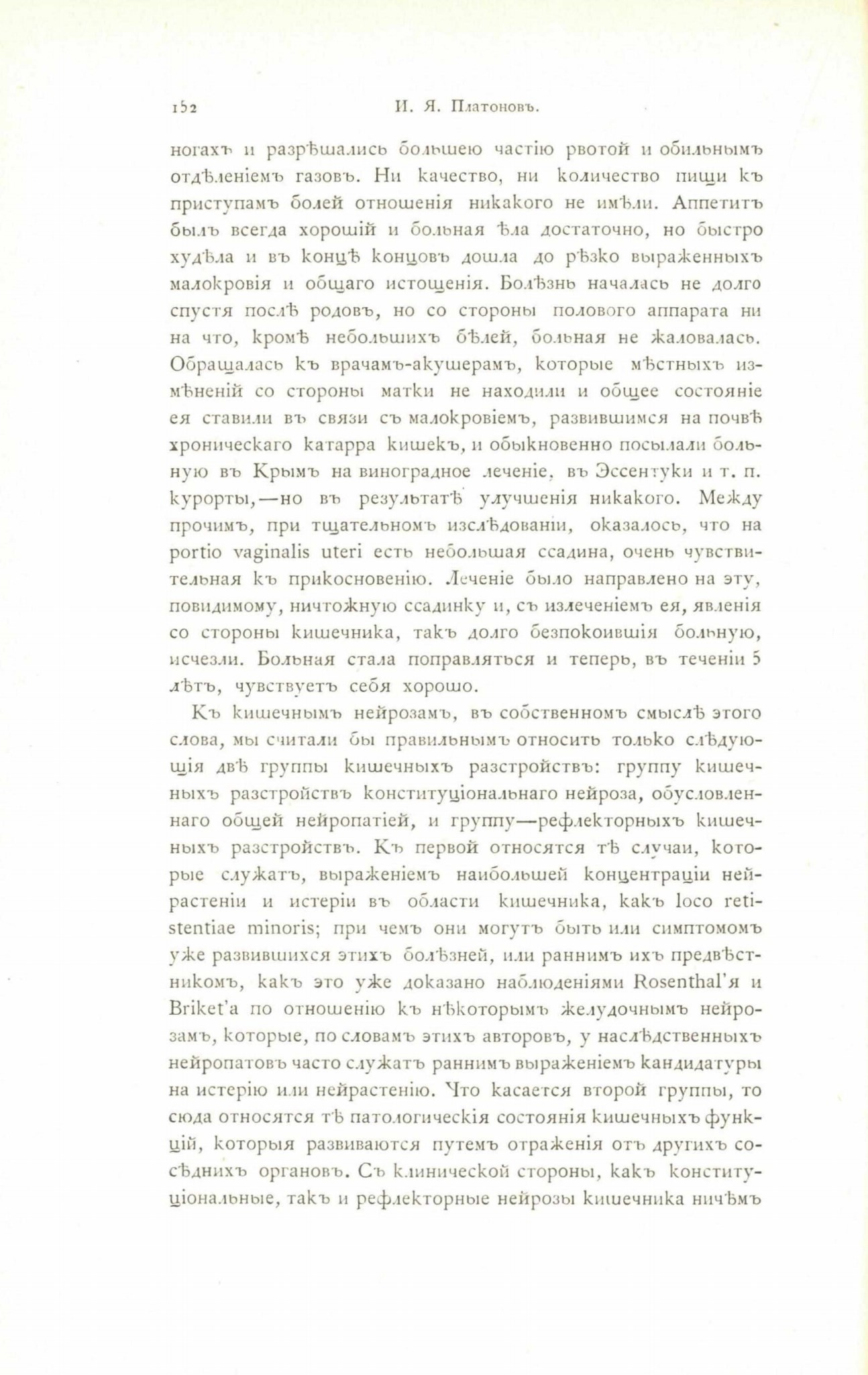 152 И. Я. Платоновъ.

ногахъ и разрѣшались большею частію рвотой и обильнымъ отдѣленіемъ газовъ. Ни качество, ни количество пищи къ приступамъ болей отношенія никакого не имѣли. Аппетитъ былъ всегда хорошій и больная ѣла достаточно, но быстро худѣла и въ концѣ концовъ дошла до рѣзко выраженныхъ малокровія и общаго истощенія. Болѣзнь началась не долго спустя послѣ родовъ, но со стороны полового аппарата ни на что, кромѣ небольшихъ бѣлей, больная не жаловалась. Обращалась къ врачамъ-акушерамъ, которые мѣстныхъ измѣненій со стороны матки не находили и общее состояніе ея ставили въ связи съ малокровіемъ, развившимся на почвѣ хроническаго катарра кишекъ, и обыкновенно посылали больную въ Крымъ на виноградное леченіе, въ Эссентуки и т. п. курорты,—но въ результатѣ улучшенія никакого. Между прочимъ, при тщательномъ изслѣдованіи, оказалось, что на portio vaginalis uteri есть небольшая ссадина, очень чувствительная къ прикосновенію. Леченіе было направлено на эту, повидимому, ничтожную ссадинку и, съ излеченіемъ ея, явленія со стороны кишечника, такъ долго безпокоившія больную, исчезли. Больная стала поправляться и теперь, въ теченіи 5 лѣтъ, чувствуетъ себя хорошо.

Къ кишечнымъ нейрозамъ, въ собственномъ смыслѣ этого слова, мы считали бы правильнымъ относить только слѣдующія двѣ группы кишечныхъ разстройствъ: группу кишечныхъ разстройствъ конституціональнаго нейроза, обусловленнаго общей нейропатіей, и группу—рефлекторныхъ кишечныхъ разстройствъ. Къ первой относятся тѣ случаи, которые служатъ, выраженіемъ наибольшей концентраціи нейрастеніи и истеріи въ области кишечника, какъ loco retistentiae minoris; при чемъ они могутъ быть или симптомомъ уже развившихся этихъ болѣзней, или раннимъ ихъ предвѣстникомъ, какъ это уже доказано наблюденіями Rosenthal'я и Briket'а по отношенію къ нѣкоторымъ желудочнымъ нейрозамъ, которые, по словамъ этихъ авторовъ, у наслѣдственныхъ нейропатовъ часто служатъ раннимъ выраженіемъ кандидатуры на истерію или нейрастенію. Что касается второй группы, то сюда относятся тѣ патологическія состоянія кишечныхъ функцій, которыя развиваются путемъ отраженія отъ другихъ сосѣднихъ органовъ. Съ клинической стороны, какъ конституціональные, такъ и рефлекторные нейрозы кишечника ничѣмъ